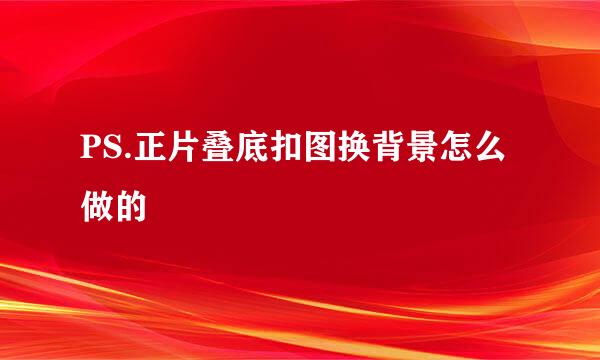 PS.正片叠底扣图换背景怎么做的